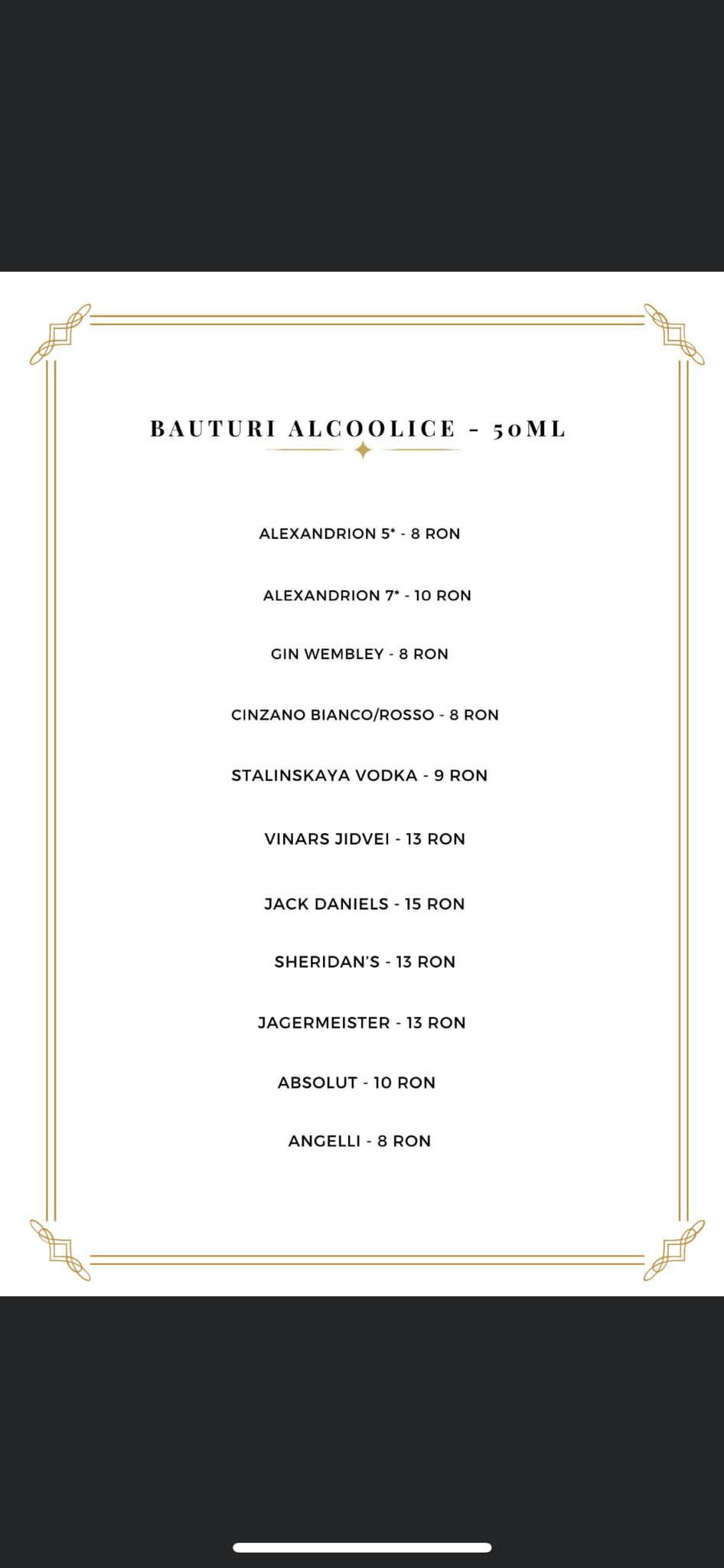 BAUTURI ALCOOLICE - 50ML

ALEXANDRION 5* - 8 RON

ALEXANDRION 7* - 10 RON

GIN WEMBLEY - 8 RON

CINZANO BIANCO/ROSSO - 8 RON

STALINSKAYA VODKA - 9 RON

VINARS JIDVEI - 13 RON

JACK DANIELS - 15 RON

SHERIDAN'S - 13 RON

JAGERMEISTER - 13 RON

ABSOLUT - 10 RON

ANGELLI - 8 RON